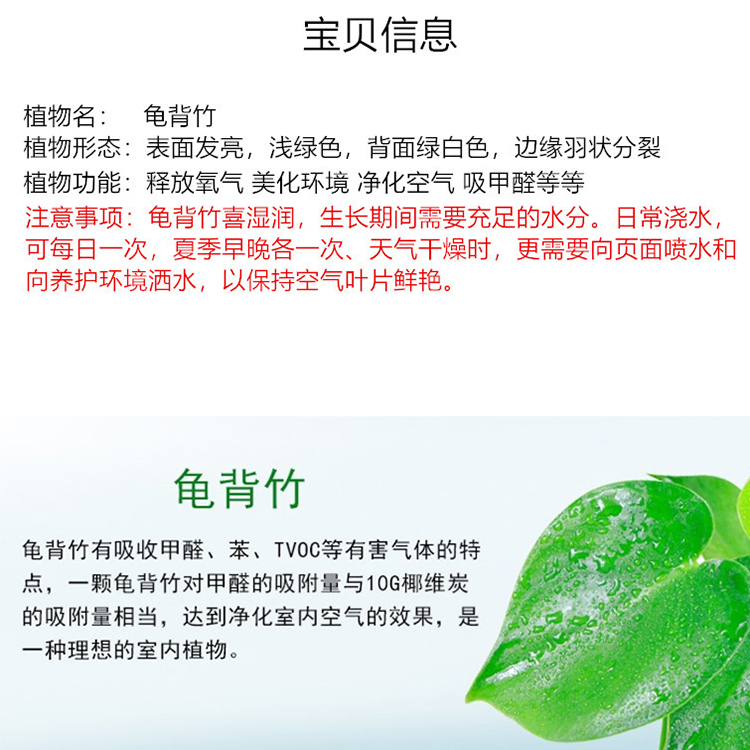 宝贝信息

植物名： 龟背竹
植物形态：表面发亮，浅绿色，背面绿白色，边缘羽状分裂
植物功能：释放氧气 美化环境 净化空气 吸甲醛等等
注意事项：龟背竹喜湿润，生长期间需要充足的水分。日常浇水，可每日一次，夏季早晚各一次、天气干燥时，更需要向页面喷水和向养护环境洒水，以保持空气叶片鲜艳。

龟背竹

龟背竹有吸收甲醛、苯、TVOC等有害气体的特点，一颗龟背竹对甲醛的吸附量与10G椰维炭的吸附量相当，达到净化室内空气的效果，是一种理想的室内植物。